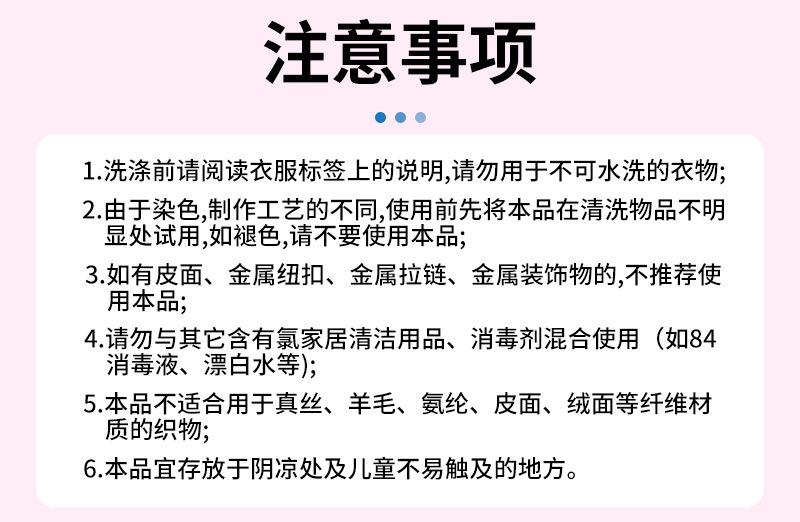 注意事项

1.洗涤前请阅读衣服标签上的说明,请勿用于不可水洗的衣物;

2.由于染色,制作工艺的不同,使用前先将本品在清洗物品不明显处试用,如褪色,请不要使用本品;

3.如有皮面、金属纽扣、金属拉链、金属装饰物的,不推荐使用本品;

4.请勿与其它含有氯家居清洁用品、消毒剂混合使用（如84消毒液、漂白水等);

5.本品不适合用于真丝、羊毛、氨纶、皮面、绒面等纤维材质的织物;

6.本品宜存放于阴凉处及儿童不易触及的地方。